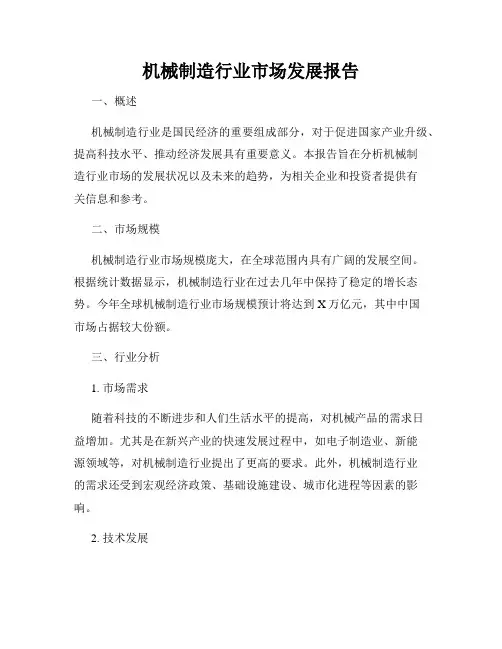 机械制造行业市场发展报告

一、概述

机械制造行业是国民经济的重要组成部分，对于促进国家产业升级、提高科技水平、推动经济发展具有重要意义。本报告旨在分析机械制造行业市场的发展状况以及未来的趋势，为相关企业和投资者提供有关信息和参考。

二、市场规模

机械制造行业市场规模庞大，在全球范围内具有广阔的发展空间。根据统计数据显示，机械制造行业在过去几年中保持了稳定的增长态势。今年全球机械制造行业市场规模预计将达到 X 万亿元，其中中国市场占据较大份额。

三、行业分析

1. 市场需求

随着科技的不断进步和人们生活水平的提高，对机械产品的需求日益增加。尤其是在新兴产业的快速发展过程中，如电子制造业、新能源领域等，对机械制造行业提出了更高的要求。此外，机械制造行业的需求还受到宏观经济政策、基础设施建设、城市化进程等因素的影响。

2. 技术发展